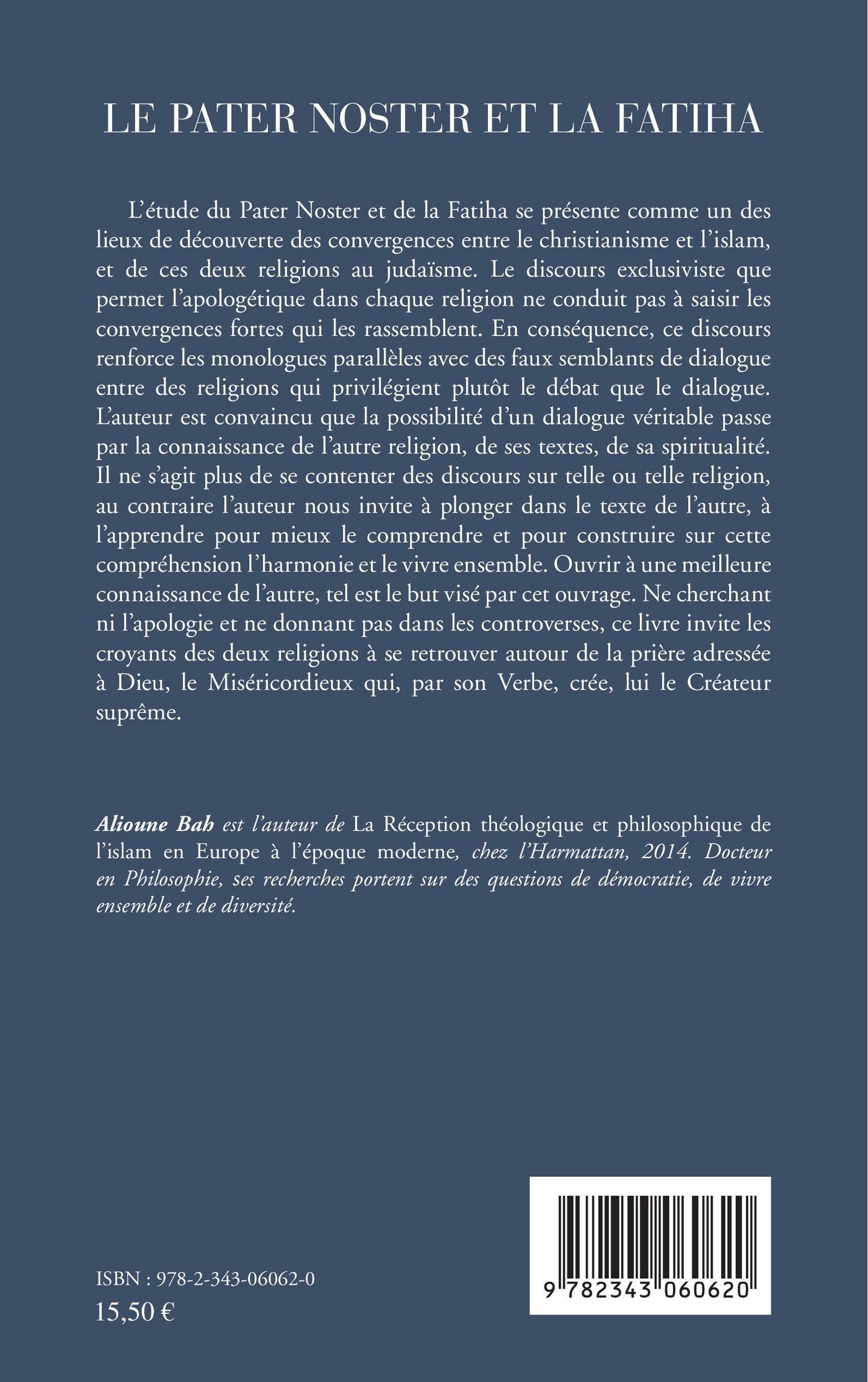 LE PATER NOSTER ET LA FATIHA

L'étude du Pater Noster et de la Fatiha se présente comme un des lieux de découverte des convergences entre le christianisme et l'islam, et de ces deux religions au judaïsme. Le discours exclusiviste que permet l'apologétique dans chaque religion ne conduit pas à saisir les convergences fortes qui les rassemblent. En conséquence, ce discours renforce les monologues parallèles avec des faux semblants de dialogue entre des religions qui privilégient plutôt le débat que le dialogue. L'auteur est convaincu que la possibilité d'un dialogue véritable passe par la connaissance de l'autre religion, de ses textes, de sa spiritualité. Il ne s'agit plus de se contenter des discours sur telle ou telle religion, au contraire l'auteur nous invite à plonger dans le texte de l'autre, à l'apprendre pour mieux le comprendre et pour construire sur cette compréhension l'harmonie et le vivre ensemble. Ouvrir à une meilleure connaissance de l'autre, tel est le but visé par cet ouvrage. Ne cherchant ni l'apologie et ne donnant pas dans les controverses, ce livre invite les croyants des deux religions à se retrouver autour de la prière adressée à Dieu, le Miséricordieux qui, par son Verbe, crée, lui le Créateur suprême.

Alioune Bah est l'auteur de La Réception théologique et philosophique de l'islam en Europe à l'époque moderne, chez l'Harmattan, 2014. Docteur en Philosophie, ses recherches portent sur des questions de démocratie, de vivre ensemble et de diversité.

ISBN : 978-2-343-06062-0
15,50 €

9 782343 060620